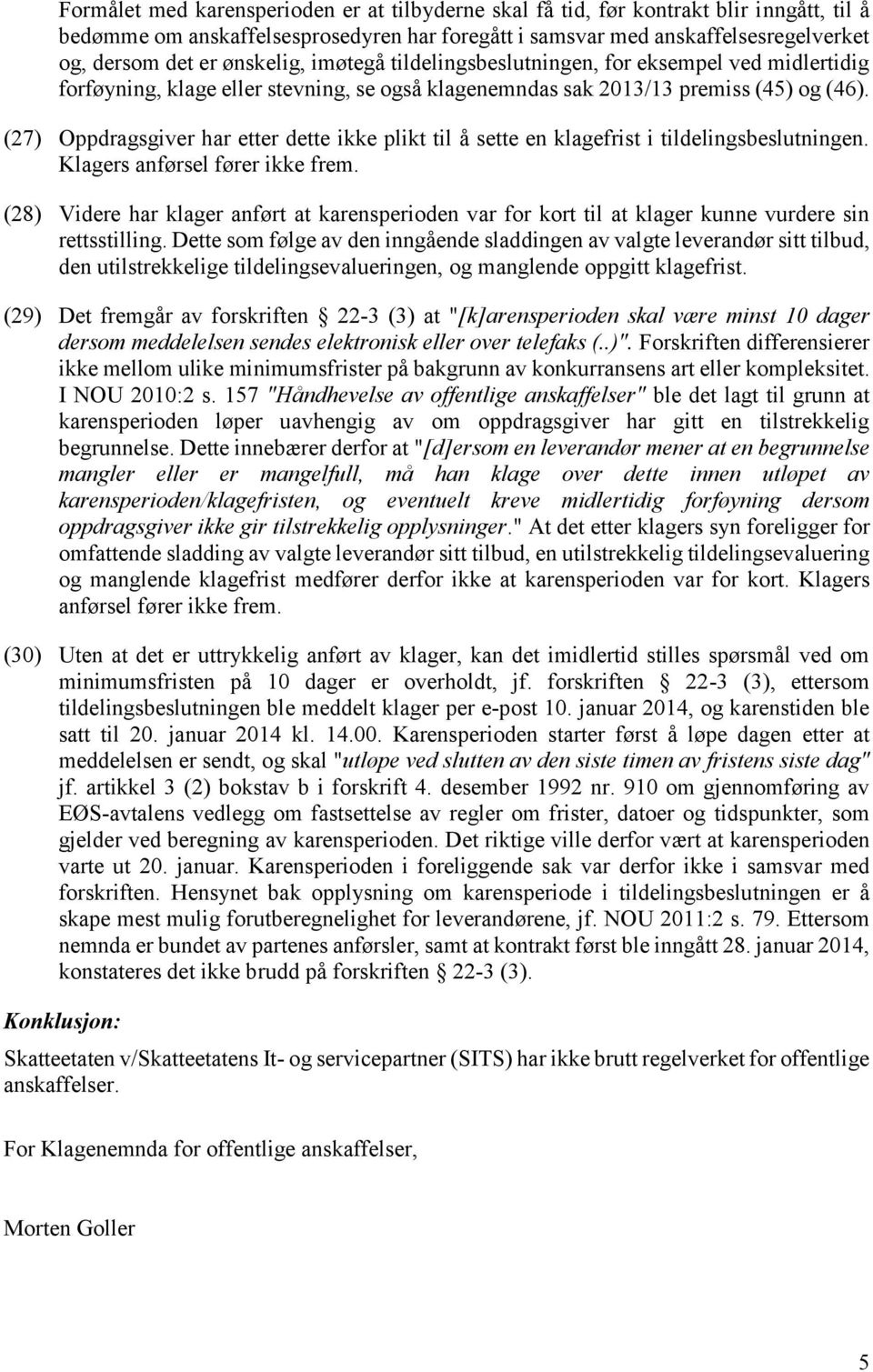 Formålet med karensperioden er at tilbyderne skal få tid, før kontrakt blir inngått, til å bedømme om anskaffelsesprosedyren har foregått i samsvar med anskaffelsesregelverket og, dersom det er ønskelig, imøtegå tildelingsbeslutningen, for eksempel ved midlertidig forføyning, klage eller stevning, se også klagenemndas sak 2013/13 premiss (45) og (46).

(27) Oppdragsgiver har etter dette ikke plikt til å sette en klagefrist i tildelingsbeslutningen. Klagers anførsel fører ikke frem.

(28) Videre har klager anført at karensperioden var for kort til at klager kunne vurdere sin rettsstilling. Dette som følge av den inngående sladdingen av valgte leverandør sitt tilbud, den utilstrekkelige tildelingsevalueringen, og manglende oppgitt klagefrist.

(29) Det fremgår av forskriften § 22-3 (3) at "[k]arensperioden skal være minst 10 dager dersom meddelelsen sendes elektronisk eller over telefaks (..)". Forskriften differensierer ikke mellom ulike minimumsfrister på bakgrunn av konkurransens art eller kompleksitet. I NOU 2010:2 s. 157 "Håndhevelse av offentlige anskaffelser" ble det lagt til grunn at karensperioden løper uavhengig av om oppdragsgiver har gitt en tilstrekkelig begrunnelse. Dette innebærer derfor at "[d]ersom en leverandør mener at en begrunnelse mangler eller er mangelfull, må han klage over dette innen utløpet av karensperioden/klagefristen, og eventuelt kreve midlertidig forføyning dersom oppdragsgiver ikke gir tilstrekkelig opplysninger." At det etter klagers syn foreligger for omfattende sladding av valgte leverandør sitt tilbud, en utilstrekkelig tildelingsevaluering og manglende klagefrist medfører derfor ikke at karensperioden var for kort. Klagers anførsel fører ikke frem.

(30) Uten at det er uttrykkelig anført av klager, kan det imidlertid stilles spørsmål ved om minimumsfristen på 10 dager er overholdt, jf. forskriften § 22-3 (3), ettersom tildelingsbeslutningen ble meddelt klager per e-post 10. januar 2014, og karenstiden ble satt til 20. januar 2014 kl. 14.00. Karensperioden starter først å løpe dagen etter at meddelelsen er sendt, og skal "utløpe ved slutten av den siste timen av fristens siste dag" jf. artikkel 3 (2) bokstav b i forskrift 4. desember 1992 nr. 910 om gjennomføring av EØS-avtalens vedlegg om fastsettelse av regler om frister, datoer og tidspunkter, som gjelder ved beregning av karensperioden. Det riktige ville derfor vært at karensperioden varte ut 20. januar. Karensperioden i foreliggende sak var derfor ikke i samsvar med forskriften. Hensynet bak opplysning om karensperiode i tildelingsbeslutningen er å skape mest mulig forutberegnelighet for leverandørene, jf. NOU 2011:2 s. 79. Ettersom nemnda er bundet av partenes anførsler, samt at kontrakt først ble inngått 28. januar 2014, konstateres det ikke brudd på forskriften § 22-3 (3).

Konklusjon:

Skatteetaten v/Skatteetatens It- og servicepartner (SITS) har ikke brutt regelverket for offentlige anskaffelser.

For Klagenemnda for offentlige anskaffelser,

Morten Goller

5